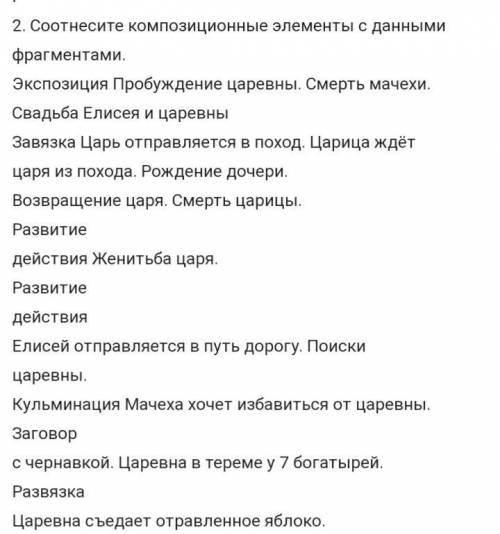 2. Соотнесите композиционные элементы с данными фрагментами.

Экспозиция Пробуждение царевны. Смерть мачехи.

Свадьба Елисея и царевны

Завязка Царь отправляется в поход. Царица ждёт царя из похода. Рождение дочери.

Возвращение царя. Смерть царицы.

Развитие

действия Женитьба царя.

Развитие

действия

Елисей отправляется в путь дорогу. Поиски царевны.

Кульминация Мачеха хочет избавиться от царевны.

Заговор

с чернавкой. Царевна в тереме у 7 богатырей.

Развязка

Царевна съедает отравленное яблоко.